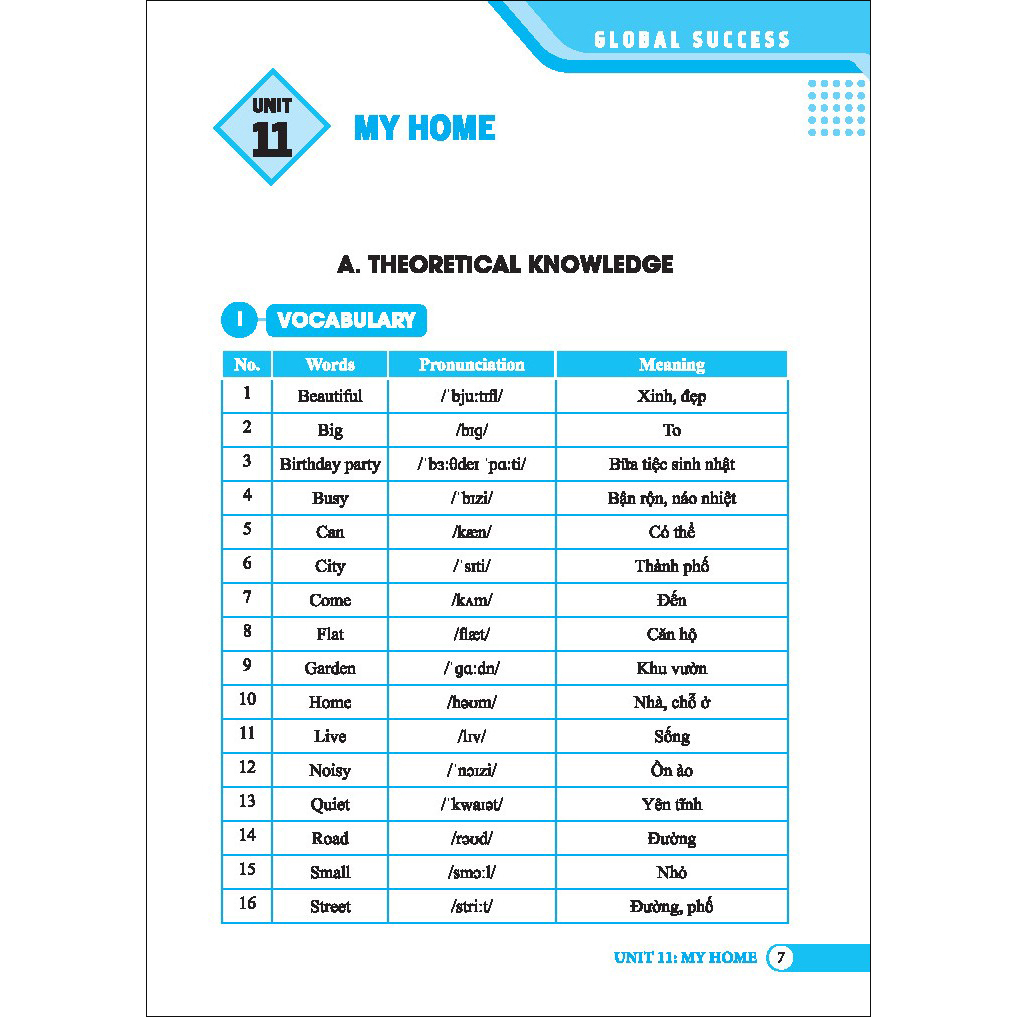 GLOBAL SUCCESS

UNIT 11

MY HOME

A. THEORETICAL KNOWLEDGE

I VOCABULARY

| No. | Words | Pronunciation | Meaning |
|---|---|---|---|
| 1 | Beautiful | /ˈbjuːtɪfl/ | Xinh, đẹp |
| 2 | Big | /bɪg/ | To |
| 3 | Birthday party | /ˈbɜːθdeɪ ˈpɑːti/ | Bữa tiệc sinh nhật |
| 4 | Busy | /ˈbɪzi/ | Bận rộn, náo nhiệt |
| 5 | Can | /kæn/ | Có thể |
| 6 | City | /ˈsɪti/ | Thành phố |
| 7 | Come | /kʌm/ | Đến |
| 8 | Flat | /flæt/ | Căn hộ |
| 9 | Garden | /ˈgɑːdn/ | Khu vườn |
| 10 | Home | /həʊm/ | Nhà, chỗ ở |
| 11 | Live | /lɪv/ | Sống |
| 12 | Noisy | /ˈnɔɪzi/ | Ồn ào |
| 13 | Quiet | /ˈkwaɪət/ | Yên tĩnh |
| 14 | Road | /rəʊd/ | Đường |
| 15 | Small | /smɔːl/ | Nhỏ |
| 16 | Street | /striːt/ | Đường, phố |

UNIT 11: MY HOME 7